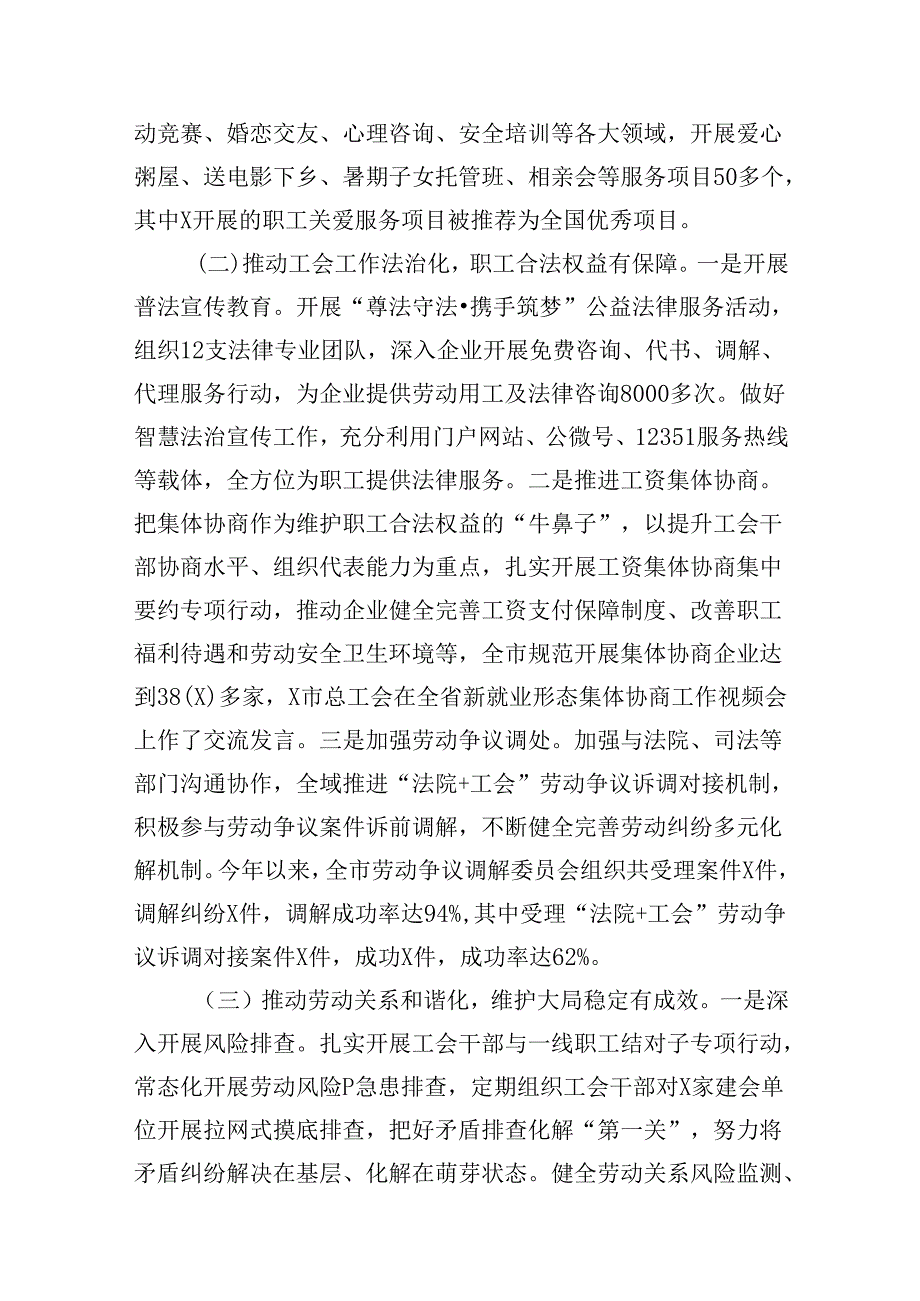 动竞赛、婚恋交友、心理咨询、安全培训等各大领域，开展爱心粥屋、送电影下乡、暑期子女托管班、相亲会等服务项目50多个，其中X开展的职工关爱服务项目被推荐为全国优秀项目。

(二)推动工会工作法治化，职工合法权益有保障。一是开展普法宣传教育。开展“尊法守法•携手筑梦”公益法律服务活动，组织12支法律专业团队，深入企业开展免费咨询、代书、调解、代理服务行动，为企业提供劳动用工及法律咨询8000多次。做好智慧法治宣传工作，充分利用门户网站、公微号、12351服务热线等载体，全方位为职工提供法律服务。二是推进工资集体协商。把集体协商作为维护职工合法权益的“牛鼻子”，以提升工会干部协商水平、组织代表能力为重点，扎实开展工资集体协商集中要约专项行动，推动企业健全完善工资支付保障制度、改善职工福利待遇和劳动安全卫生环境等，全市规范开展集体协商企业达到38(X)多家，X市总工会在全省新就业形态集体协商工作视频会上作了交流发言。三是加强劳动争议调处。加强与法院、司法等部门沟通协作，全域推进“法院+工会”劳动争议诉调对接机制，积极参与劳动争议案件诉前调解，不断健全完善劳动纠纷多元化解机制。今年以来，全市劳动争议调解委员会组织共受理案件X件，调解纠纷X件，调解成功率达94%，其中受理“法院+工会”劳动争议诉调对接案件X件，成功X件，成功率达62%。

（三）推动劳动关系和谐化，维护大局稳定有成效。一是深入开展风险排查。扎实开展工会干部与一线职工结对子专项行动，常态化开展劳动风险P急患排查，定期组织工会干部对X家建会单位开展拉网式摸底排查，把好矛盾排查化解“第一关”，努力将矛盾纠纷解决在基层、化解在萌芽状态。健全劳动关系风险监测、